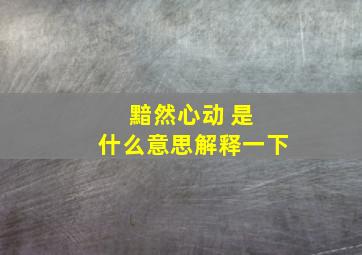 黯然心动 是
什么意思解释一下